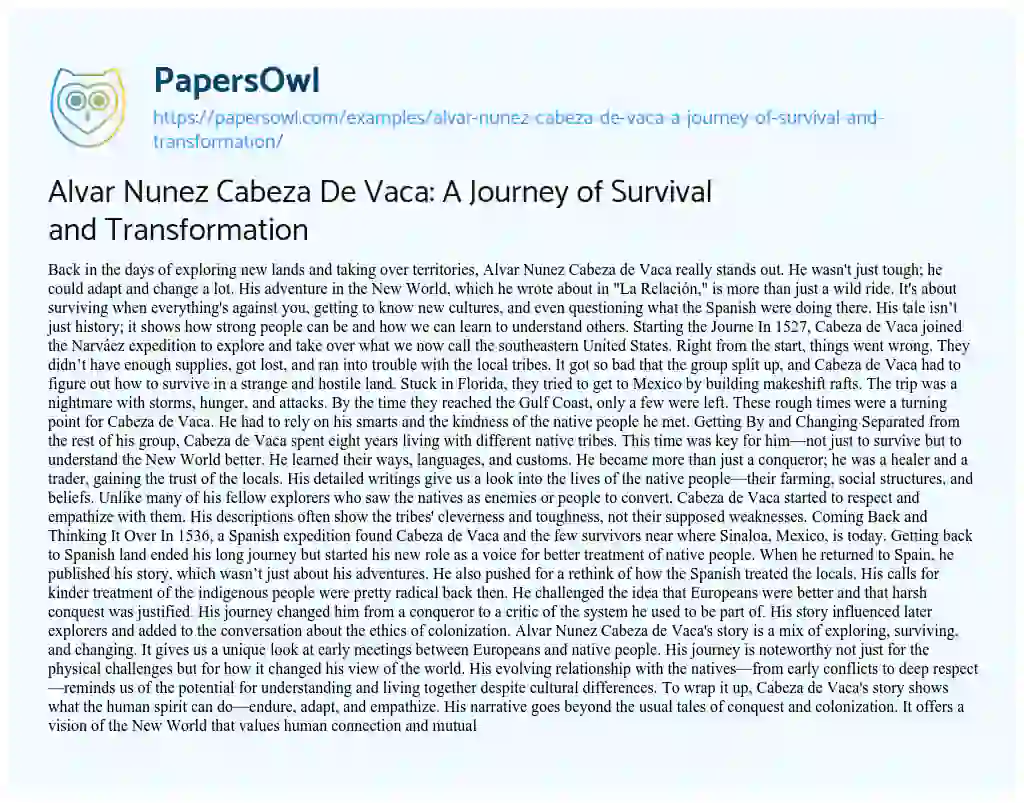 PapersOwl

https://papersowl.com/examples/alvar-nunez-cabeza-de-vaca-a-journey-of-survival-and-transformation/

Alvar Nunez Cabeza De Vaca: A Journey of Survival and Transformation

Back in the days of exploring new lands and taking over territories, Alvar Nunez Cabeza de Vaca really stands out. He wasn't just tough; he could adapt and change a lot. His adventure in the New World, which he wrote about in "La Relación," is more than just a wild ride. It's about surviving when everything's against you, getting to know new cultures, and even questioning what the Spanish were doing there. His tale isn't just history; it shows how strong people can be and how we can learn to understand others. Starting the Journe In 1527, Cabeza de Vaca joined the Narváez expedition to explore and take over what we now call the southeastern United States. Right from the start, things went wrong. They didn't have enough supplies, got lost, and ran into trouble with the local tribes. It got so bad that the group split up, and Cabeza de Vaca had to figure out how to survive in a strange and hostile land. Stuck in Florida, they tried to get to Mexico by building makeshift rafts. The trip was a nightmare with storms, hunger, and attacks. By the time they reached the Gulf Coast, only a few were left. These rough times were a turning point for Cabeza de Vaca. He had to rely on his smarts and the kindness of the native people he met. Getting By and Changing Separated from the rest of his group, Cabeza de Vaca spent eight years living with different native tribes. This time was key for him—not just to survive but to understand the New World better. He learned their ways, languages, and customs. He became more than just a conqueror; he was a healer and a trader, gaining the trust of the locals. His detailed writings give us a look into the lives of the native people—their farming, social structures, and beliefs. Unlike many of his fellow explorers who saw the natives as enemies or people to convert, Cabeza de Vaca started to respect and empathize with them. His descriptions often show the tribes' cleverness and toughness, not their supposed weaknesses. Coming Back and Thinking It Over In 1536, a Spanish expedition found Cabeza de Vaca and the few survivors near where Sinaloa, Mexico, is today. Getting back to Spanish land ended his long journey but started his new role as a voice for better treatment of native people. When he returned to Spain, he published his story, which wasn't just about his adventures. He also pushed for a rethink of how the Spanish treated the locals. His calls for kinder treatment of the indigenous people were pretty radical back then. He challenged the idea that Europeans were better and that harsh conquest was justified. His journey changed him from a conqueror to a critic of the system he used to be part of. His story influenced later explorers and added to the conversation about the ethics of colonization. Alvar Nunez Cabeza de Vaca's story is a mix of exploring, surviving, and changing. It gives us a unique look at early meetings between Europeans and native people. His journey is noteworthy not just for the physical challenges but for how it changed his view of the world. His evolving relationship with the natives—from early conflicts to deep respect—reminds us of the potential for understanding and living together despite cultural differences. To wrap it up, Cabeza de Vaca's story shows what the human spirit can do—endure, adapt, and empathize. His narrative goes beyond the usual tales of conquest and colonization. It offers a vision of the New World that values human connection and mutual